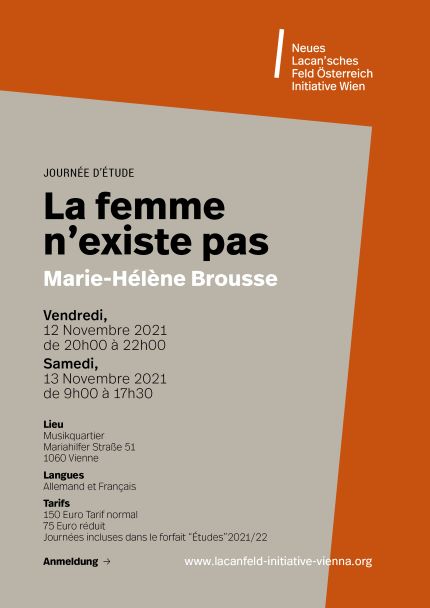 Neues
Lacan'sches
Feld Österreich
Initiative Wien

JOURNÉE D'ÉTUDE

La femme n'existe pas

Marie-Hélène Brousse

Vendredi,
12 Novembre 2021
de 20h00 à 22h00

Samedi,
13 Novembre 2021
de 9h00 à 17h30

Lieu
Musikquartier
Mariahilfer Straße 51
1060 Vienne

Langues
Allemand et Français

Tarifs
150 Euro Tarif normal
75 Euro réduit
Journées incluses dans le forfait "Études"2021/22

Anmeldung →

www.lacanfeld-initiative-vienna.org